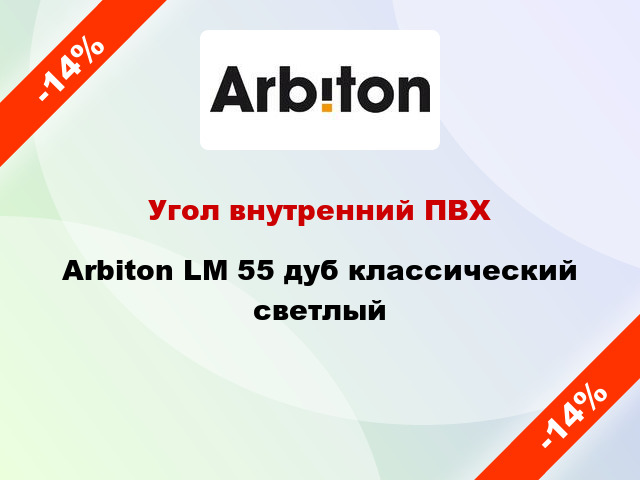 -14%

Arbiton

Угол внутренний ПВХ

Arbiton LM 55 дуб классический светлый

-14%